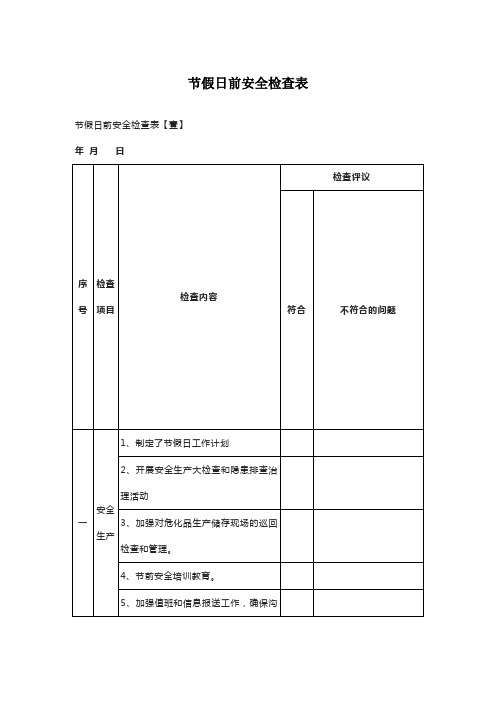 节假日前安全检查表

节假日前安全检查表【壹】

年 月 日

| 序号 | 检查项目 | 检查内容 | 检查评议 | |
|---|---|---|---|---|
| | | | 符合 | 不符合的问题 |
| 一 | 安全生产 | 1、制定了节假日工作计划 | | |
| | | 2、开展安全生产大检查和隐患排查治理活动 | | |
| | | 3、加强对危化品生产储存现场的巡回检查和管理。 | | |
| | | 4、节前安全培训教育。 | | |
| | | 5、加强值班和信息报送工作，确保沟 | | |